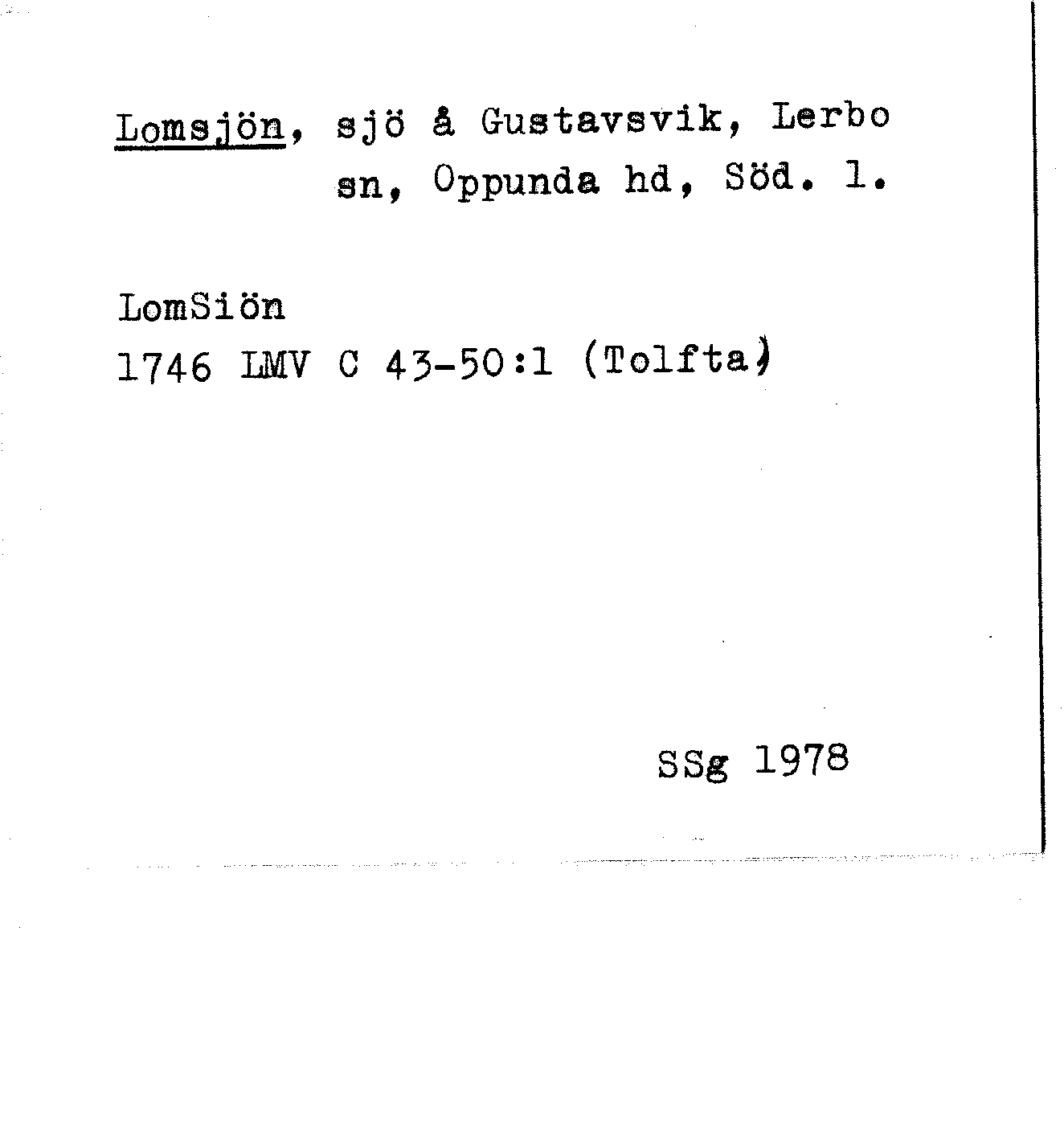 Lomsjön, sjö å Gustavsvik, Lerbo sn, Oppunda hd, Söd. l.

LomSiön
1746 LMV C 43-50:1 (Tolfta)

SSg 1978